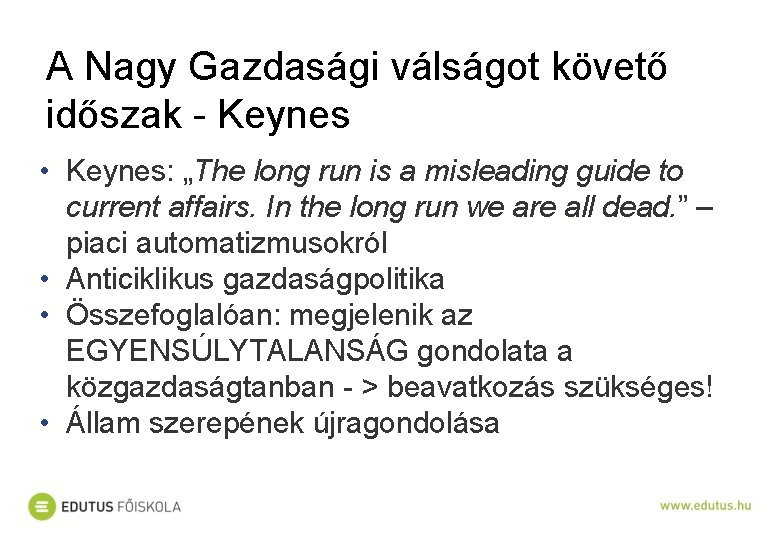 A Nagy Gazdasági válságot követő időszak - Keynes

• Keynes: „The long run is a misleading guide to current affairs. In the long run we are all dead.” – piaci automatizmusokról
• Anticiklikus gazdaságpolitika
• Összefoglalóan: megjelenik az EGYENSÚLYTALANSÁG gondolata a közgazdaságtanban - > beavatkozás szükséges!
• Állam szerepének újragondolása

EDUTUS FŐISKOLA

www.edutus.hu